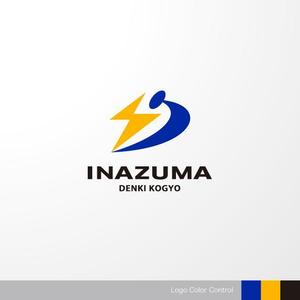 INAZUMA
DENKI KOGYO

Logo Color Control